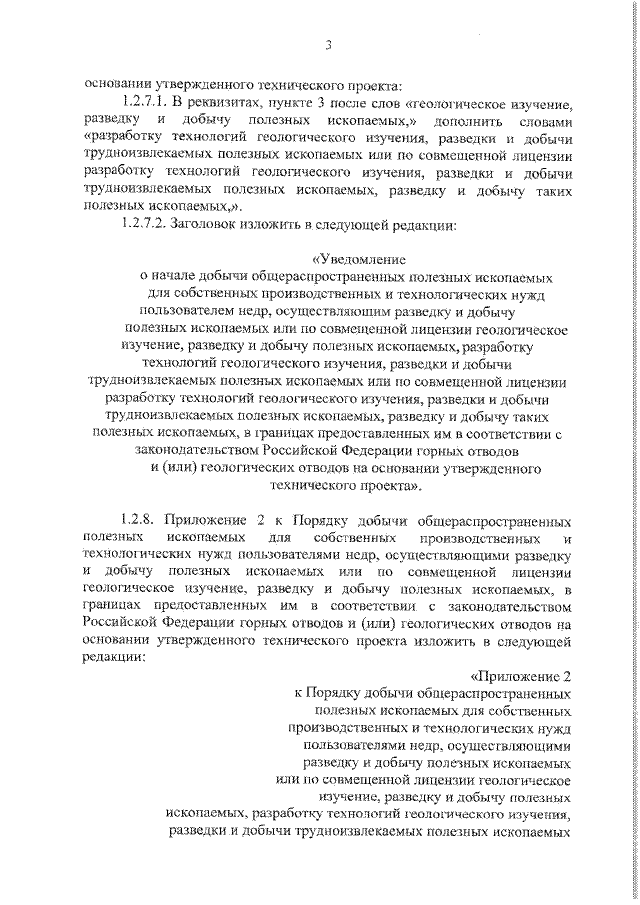 3

основании утвержденного технического проекта:

1.2.7.1. В реквизитах, пункте 3 после слов «геологическое изучение, разведку и добычу полезных ископаемых,» дополнить словами «разработку технологий геологического изучения, разведки и добычи трудноизвлекаемых полезных ископаемых или по совмещенной лицензии разработку технологий геологического изучения, разведки и добычи трудноизвлекаемых полезных ископаемых, разведку и добычу таких полезных ископаемых,».

1.2.7.2. Заголовок изложить в следующей редакции:

«Уведомление
о начале добычи общераспространенных полезных ископаемых для собственных производственных и технологических нужд пользователем недр, осуществляющим разведку и добычу полезных ископаемых или по совмещенной лицензии геологическое изучение, разведку и добычу полезных ископаемых, разработку технологий геологического изучения, разведки и добычи трудноизвлекаемых полезных ископаемых или по совмещенной лицензии разработку технологий геологического изучения, разведки и добычи трудноизвлекаемых полезных ископаемых, разведку и добычу таких полезных ископаемых, в границах предоставленных им в соответствии с законодательством Российской Федерации горных отводов и (или) геологических отводов на основании утвержденного технического проекта».

1.2.8. Приложение 2 к Порядку добычи общераспространенных полезных ископаемых для собственных производственных и технологических нужд пользователями недр, осуществляющими разведку и добычу полезных ископаемых или по совмещенной лицензии геологическое изучение, разведку и добычу полезных ископаемых, в границах предоставленных им в соответствии с законодательством Российской Федерации горных отводов и (или) геологических отводов на основании утвержденного технического проекта изложить в следующей редакции:

«Приложение 2
к Порядку добычи общераспространенных полезных ископаемых для собственных производственных и технологических нужд пользователями недр, осуществляющими разведку и добычу полезных ископаемых или по совмещенной лицензии геологическое изучение, разведку и добычу полезных ископаемых, разработку технологий геологического изучения, разведки и добычи трудноизвлекаемых полезных ископаемых